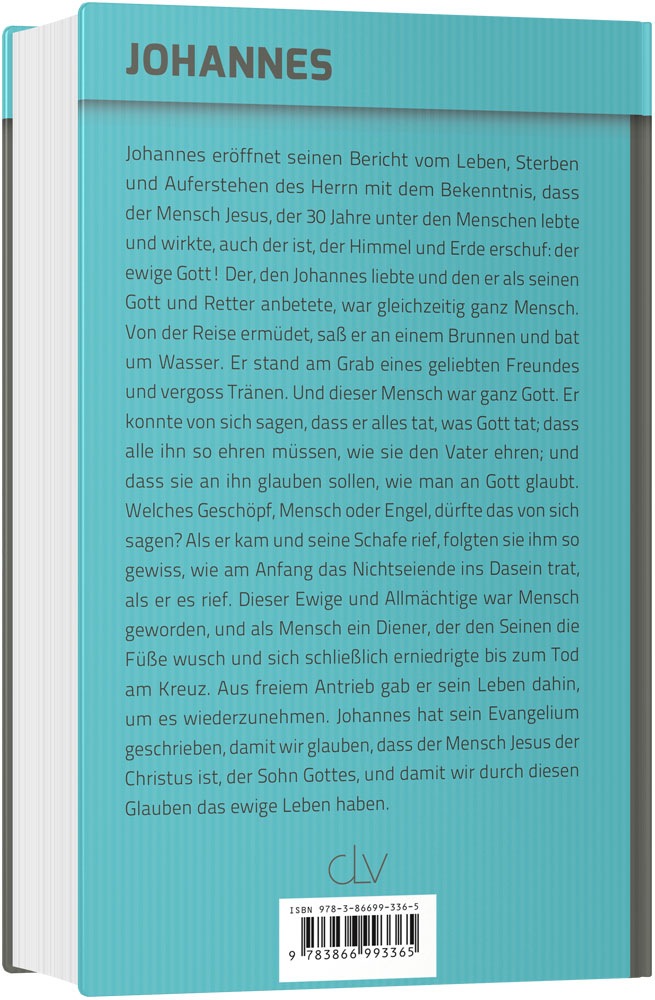 JOHANNES

Johannes eröffnet seinen Bericht vom Leben, Sterben und Auferstehen des Herrn mit dem Bekenntnis, dass der Mensch Jesus, der 30 Jahre unter den Menschen lebte und wirkte, auch der ist, der Himmel und Erde erschuf: der ewige Gott! Der, den Johannes liebte und den er als seinen Gott und Retter anbetete, war gleichzeitig ganz Mensch. Von der Reise ermüdet, saß er an einem Brunnen und bat um Wasser. Er stand am Grab eines geliebten Freundes und vergoss Tränen. Und dieser Mensch war ganz Gott. Er konnte von sich sagen, dass er alles tat, was Gott tat; dass alle ihn so ehren müssen, wie sie den Vater ehren; und dass sie an ihn glauben sollen, wie man an Gott glaubt. Welches Geschöpf, Mensch oder Engel, dürfte das von sich sagen? Als er kam und seine Schafe rief, folgten sie ihm so gewiss, wie am Anfang das Nichtseiende ins Dasein trat, als er es rief. Dieser Ewige und Allmächtige war Mensch geworden, und als Mensch ein Diener, der den Seinen die Füße wusch und sich schließlich erniedrigte bis zum Tod am Kreuz. Aus freiem Antrieb gab er sein Leben dahin, um es wiederzunehmen. Johannes hat sein Evangelium geschrieben, damit wir glauben, dass der Mensch Jesus der Christus ist, der Sohn Gottes, und damit wir durch diesen Glauben das ewige Leben haben.

clv

ISBN 978-3-86699-336-5

9 783866 993365